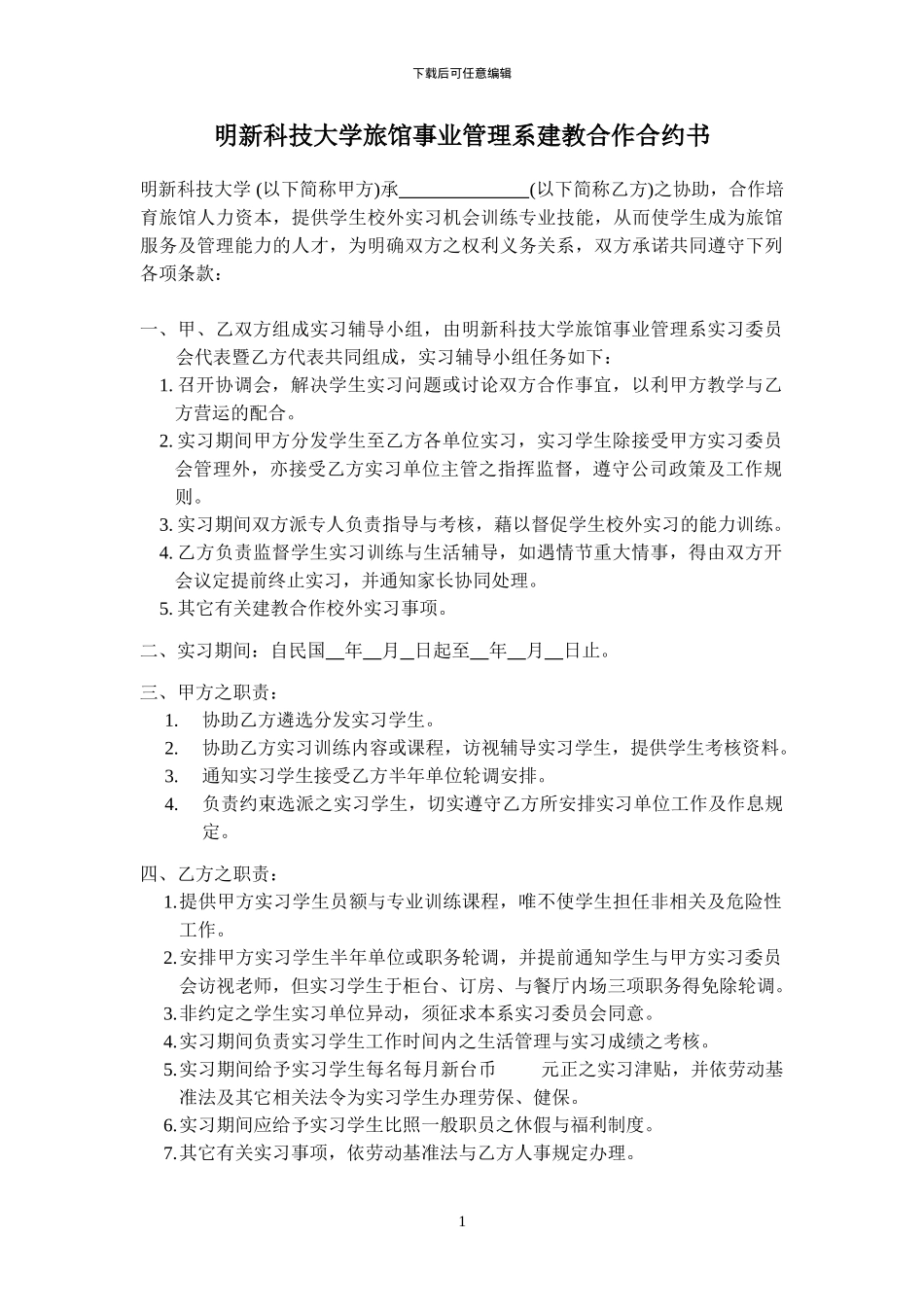 下载后可任意编辑

明新科技大学旅馆事业管理系建教合作合约书

明新科技大学 (以下简称甲方)承______________(以下简称乙方)之协助，合作培育旅馆人力资本，提供学生校外实习机会训练专业技能，从而使学生成为旅馆服务及管理能力的人才，为明确双方之权利义务关系，双方承诺共同遵守下列各项条款：

一、甲、乙双方组成实习辅导小组，由明新科技大学旅馆事业管理系实习委员会代表暨乙方代表共同组成，实习辅导小组任务如下：
1. 召开协调会，解决学生实习问题或讨论双方合作事宜，以利甲方教学与乙方营运的配合。
2. 实习期间甲方分发学生至乙方各单位实习，实习学生除接受甲方实习委员会管理外，亦接受乙方实习单位主管之指挥监督，遵守公司政策及工作规则。
3. 实习期间双方派专人负责指导与考核，藉以督促学生校外实习的能力训练。
4. 乙方负责监督学生实习训练与生活辅导，如遇情节重大情事，得由双方开会议定提前终止实习，并通知家长协同处理。
5. 其它有关建教合作校外实习事项。

二、实习期间：自民国__年__月__日起至__年__月__日止。

三、甲方之职责：
1. 协助乙方遴选分发实习学生。
2. 协助乙方实习训练内容或课程，访视辅导实习学生，提供学生考核资料。
3. 通知实习学生接受乙方半年单位轮调安排。
4. 负责约束选派之实习学生，切实遵守乙方所安排实习单位工作及作息规定。

四、乙方之职责：
1.提供甲方实习学生员额与专业训练课程，唯不使学生担任非相关及危险性工作。
2.安排甲方实习学生半年单位或职务轮调，并提前通知学生与甲方实习委员会访视老师，但实习学生于柜台、订房、与餐厅内场三项职务得免除轮调。
3.非约定之学生实习单位异动，须征求本系实习委员会同意。
4.实习期间负责实习学生工作时间内之生活管理与实习成绩之考核。
5.实习期间给予实习学生每名每月新台币　　元正之实习津贴，并依劳动基准法及其它相关法令为实习学生办理劳保、健保。
6.实习期间应给予实习学生比照一般职员之休假与福利制度。
7.其它有关实习事项，依劳动基准法与乙方人事规定办理。

1